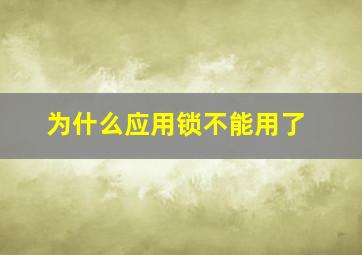 为什么应用锁不能用了